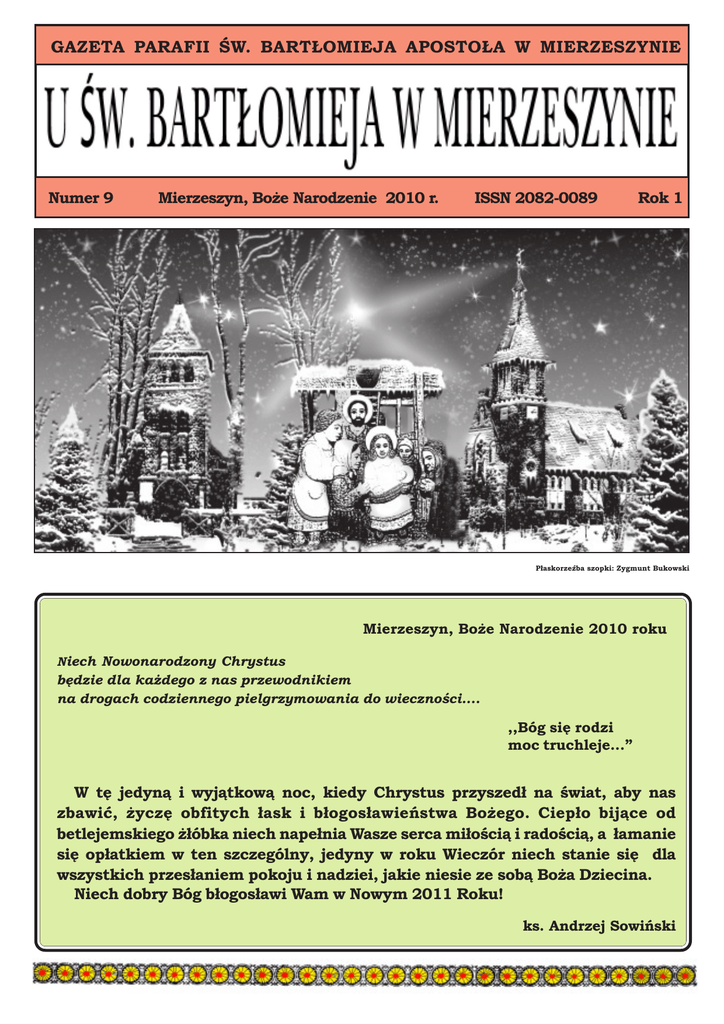 GAZETA PARAFII ŚW. BARTŁOMIEJA APOSTOŁA W MIERZESZYNIE

U ŚW. BARTŁOMIEJA W MIERZESZYNIE

Numer 9 Mierzeszyn, Boże Narodzenie 2010 r. ISSN 2082-0089 Rok 1

Płaskorzeźba szopki: Zygmunt Bukowski

Mierzeszyn, Boże Narodzenie 2010 roku

Niech Nowonarodzony Chrystus
będzie dla każdego z nas przewodnikiem
na drogach codziennego pielgrzymowania do wieczności....

,,Bóg się rodzi
moc truchleje...”

W tę jedyną i wyjątkową noc, kiedy Chrystus przyszedł na świat, aby nas zbawić, życzę obfitych łask i błogosławieństwa Bożego. Ciepło bijące od betlejemskiego żłóbka niech napełnia Wasze serca miłością i radością, a łamanie się opłatkiem w ten szczególny, jedyny w roku Wieczór niech stanie się dla wszystkich przesłaniem pokoju i nadziei, jakie niesie ze sobą Boża Dziecina.

Niech dobry Bóg błogosławi Wam w Nowym 2011 Roku!

ks. Andrzej Sowiński